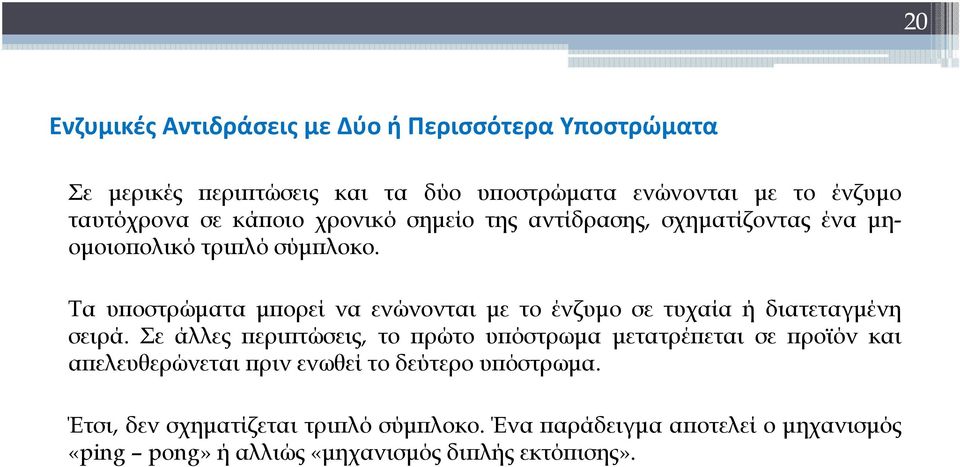 20

Ενζυμικές Αντιδράσεις με Δύο ή Περισσότερα Υποστρώματα

Σε μερικές περιπτώσεις και τα δύο υποστρώματα ενώνονται με το ένζυμο ταυτόχρονα σε κάποιο χρονικό σημείο της αντίδρασης, σχηματίζοντας ένα μη-ομοιοπολικό τριπλό σύμπλοκο.

Τα υποστρώματα μπορεί να ενώνονται με το ένζυμο σε τυχαία ή διατεταγμένη σειρά. Σε άλλες περιπτώσεις, το πρώτο υπόστρωμα μετατρέπεται σε προϊόν και απελευθερώνεται πριν ενωθεί το δεύτερο υπόστρωμα.

Έτσι, δεν σχηματίζεται τριπλό σύμπλοκο. Ένα παράδειγμα αποτελεί ο μηχανισμός «ping – pong» ή αλλιώς «μηχανισμός διπλής εκτόπισης».